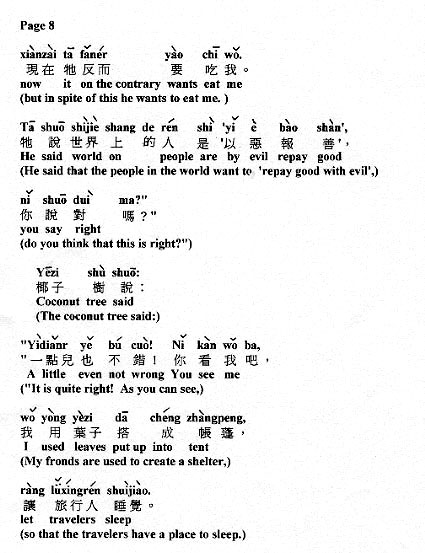 Page 8

xiànzài tā fǎnér yào chī wǒ.
現在 牠反而 要 吃我。
now it on the contrary wants eat me
(but in spite of this he wants to eat me. )

Tā shuō shìjiè shang de rén shì 'yǐ è bào shàn',
牠 說 世界 上 的人 是 '以 惡 報 善',
He said world on people are by evil repay good
(He said that the people in the world want to 'repay good with evil',)

nǐ shuō duì ma?"
你 說 對 嗎？"
you say right
(do you think that this is right?")

Yēzi shù shuō:
椰子 樹 說：
Coconut tree said
(The coconut tree said:)

"Yìdiǎnr yě bú cuò! Nǐ kàn wǒ ba,
"一點兒 也 不 錯！ 你 看 我 吧，
A little even not wrong You see me
("It is quite right! As you can see,)

wǒ yòng yèzi dā chéng zhàngpeng,
我 用 葉子 搭 成 帳蓬，
I used leaves put up into tent
(My fronds are used to create a shelter,)

ràng lǚxíngrén shuìjiào.
讓 旅行人 睡覺。
let travelers sleep
(so that the travelers have a place to sleep.)